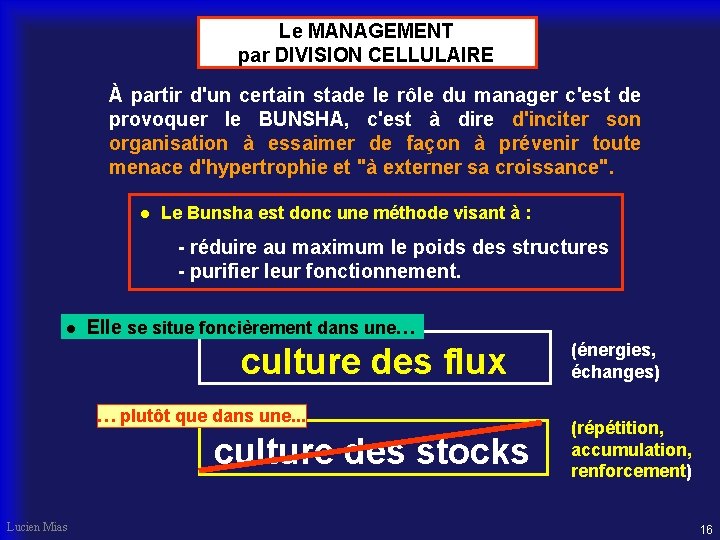 Le MANAGEMENT
par DIVISION CELLULAIRE

À partir d'un certain stade le rôle du manager c'est de provoquer le BUNSHA, c'est à dire d'inciter son organisation à essaimer de façon à prévenir toute menace d'hypertrophie et "à externer sa croissance".

● Le Bunsha est donc une méthode visant à :

- réduire au maximum le poids des structures
- purifier leur fonctionnement.

● Elle se situe foncièrement dans une…

culture des flux

(énergies, échanges)

… plutôt que dans une...

culture des stocks

(répétition, accumulation, renforcement)

Lucien Mias

16